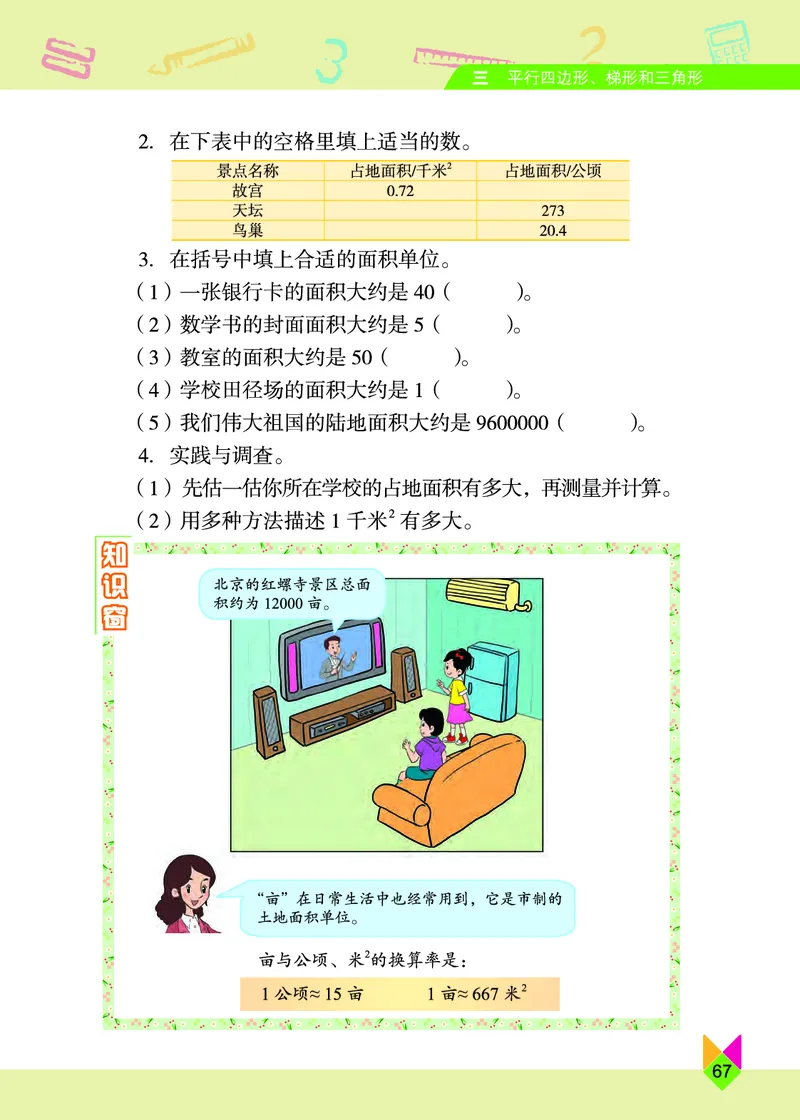 三　平行四边形、梯形和三角形

2. 在下表中的空格里填上适当的数。

| 景点名称 | 占地面积/千米$^2$ | 占地面积/公顷 |
|---|---|---|
| 故宫 | 0.72 | |
| 天坛 | | 273 |
| 鸟巢 | | 20.4 |

3. 在括号中填上合适的面积单位。
（1）一张银行卡的面积大约是 40（　　）。
（2）数学书的封面面积大约是 5（　　）。
（3）教室的面积大约是 50（　　）。
（4）学校田径场的面积大约是 1（　　）。
（5）我们伟大祖国的陆地面积大约是 9600000（　　）。
4. 实践与调查。
（1）先估一估你所在学校的占地面积有多大，再测量并计算。
（2）用多种方法描述 1 千米$^2$ 有多大。

知识窗

北京的红螺寺景区总面积约为 12000 亩。

“亩”在日常生活中也经常用到，它是市制的土地面积单位。

亩与公顷、米$^2$的换算率是：

1 公顷≈ 15 亩　　1 亩≈ 667 米$^2$

67